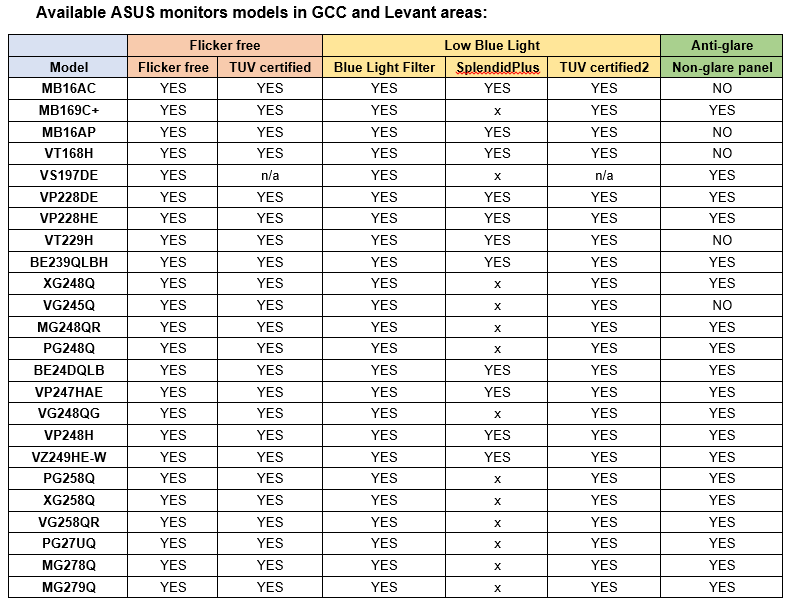 Available ASUS monitors models in GCC and Levant areas:

| | Flicker free | | Low Blue Light | | | Anti-glare |
|---|---|---|---|---|---|---|
| Model | Flicker free | TUV certified | Blue Light Filter | SplendidPlus | TUV certified2 | Non-glare panel |
| MB16AC | YES | YES | YES | YES | YES | NO |
| MB169C+ | YES | YES | YES | x | YES | YES |
| MB16AP | YES | YES | YES | YES | YES | NO |
| VT168H | YES | YES | YES | YES | YES | NO |
| VS197DE | YES | n/a | YES | x | n/a | YES |
| VP228DE | YES | YES | YES | YES | YES | YES |
| VP228HE | YES | YES | YES | YES | YES | YES |
| VT229H | YES | YES | YES | YES | YES | NO |
| BE239QLBH | YES | YES | YES | YES | YES | YES |
| XG248Q | YES | YES | YES | x | YES | YES |
| VG245Q | YES | YES | YES | x | YES | NO |
| MG248QR | YES | YES | YES | x | YES | YES |
| PG248Q | YES | YES | YES | x | YES | YES |
| BE24DQLB | YES | YES | YES | YES | YES | YES |
| VP247HAE | YES | YES | YES | YES | YES | YES |
| VG248QG | YES | YES | YES | x | YES | YES |
| VP248H | YES | YES | YES | YES | YES | YES |
| VZ249HE-W | YES | YES | YES | YES | YES | YES |
| PG258Q | YES | YES | YES | x | YES | YES |
| XG258Q | YES | YES | YES | x | YES | YES |
| VG258QR | YES | YES | YES | x | YES | YES |
| PG27UQ | YES | YES | YES | x | YES | YES |
| MG278Q | YES | YES | YES | x | YES | YES |
| MG279Q | YES | YES | YES | x | YES | YES |